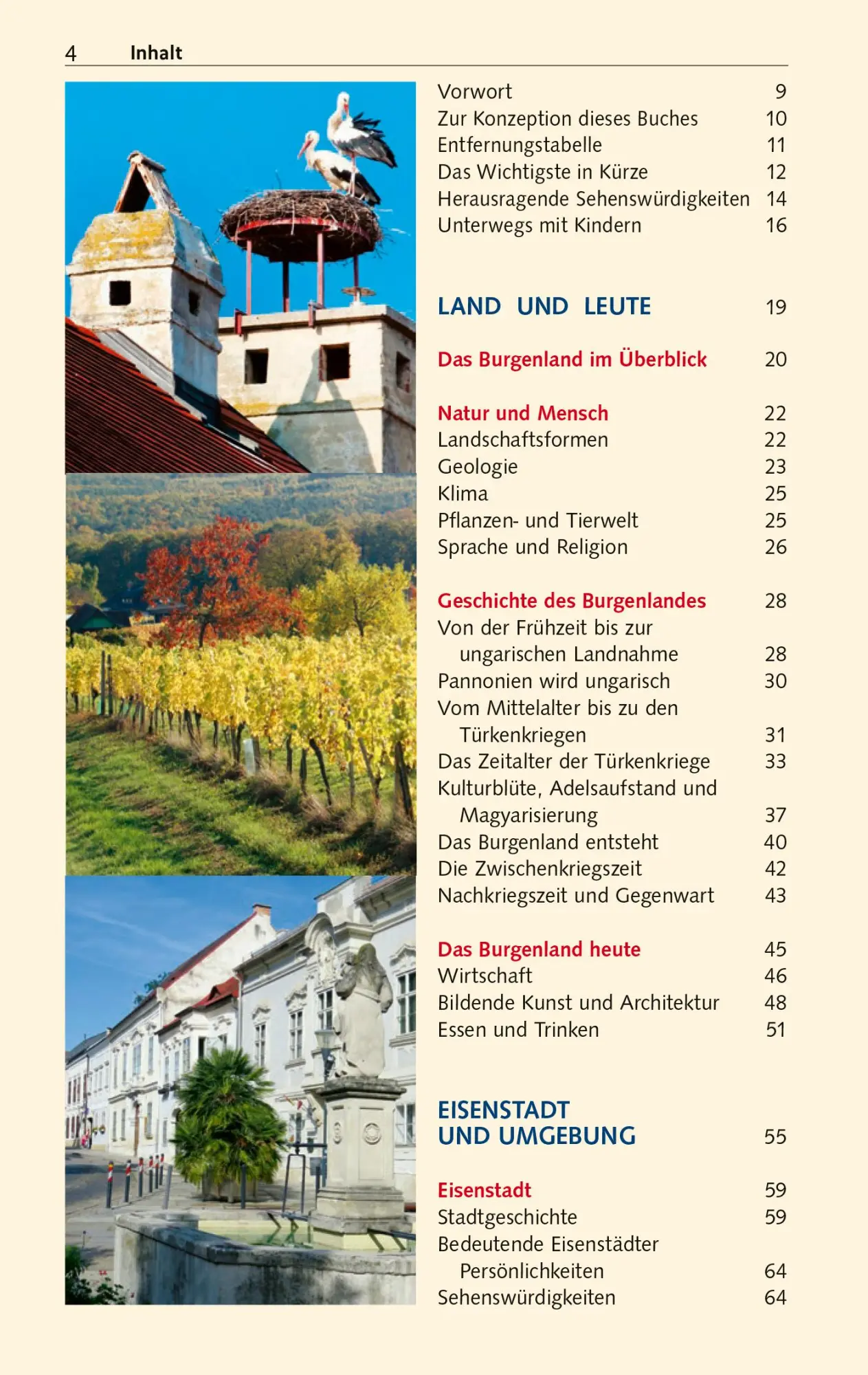 4 Inhalt

Vorwort 9
Zur Konzeption dieses Buches 10
Entfernungstabelle 11
Das Wichtigste in Kürze 12
Herausragende Sehenswürdigkeiten 14
Unterwegs mit Kindern 16

LAND UND LEUTE 19

Das Burgenland im Überblick 20

Natur und Mensch 22
Landschaftsformen 22
Geologie 23
Klima 25
Pflanzen- und Tierwelt 25
Sprache und Religion 26

Geschichte des Burgenlandes 28
Von der Frühzeit bis zur ungarischen Landnahme 28
Pannonien wird ungarisch 30
Vom Mittelalter bis zu den Türkenkriegen 31
Das Zeitalter der Türkenkriege 33
Kulturblüte, Adelsaufstand und Magyarisierung 37
Das Burgenland entsteht 40
Die Zwischenkriegszeit 42
Nachkriegszeit und Gegenwart 43

Das Burgenland heute 45
Wirtschaft 46
Bildende Kunst und Architektur 48
Essen und Trinken 51

EISENSTADT UND UMGEBUNG 55

Eisenstadt 59
Stadtgeschichte 59
Bedeutende Eisenstädter Persönlichkeiten 64
Sehenswürdigkeiten 64